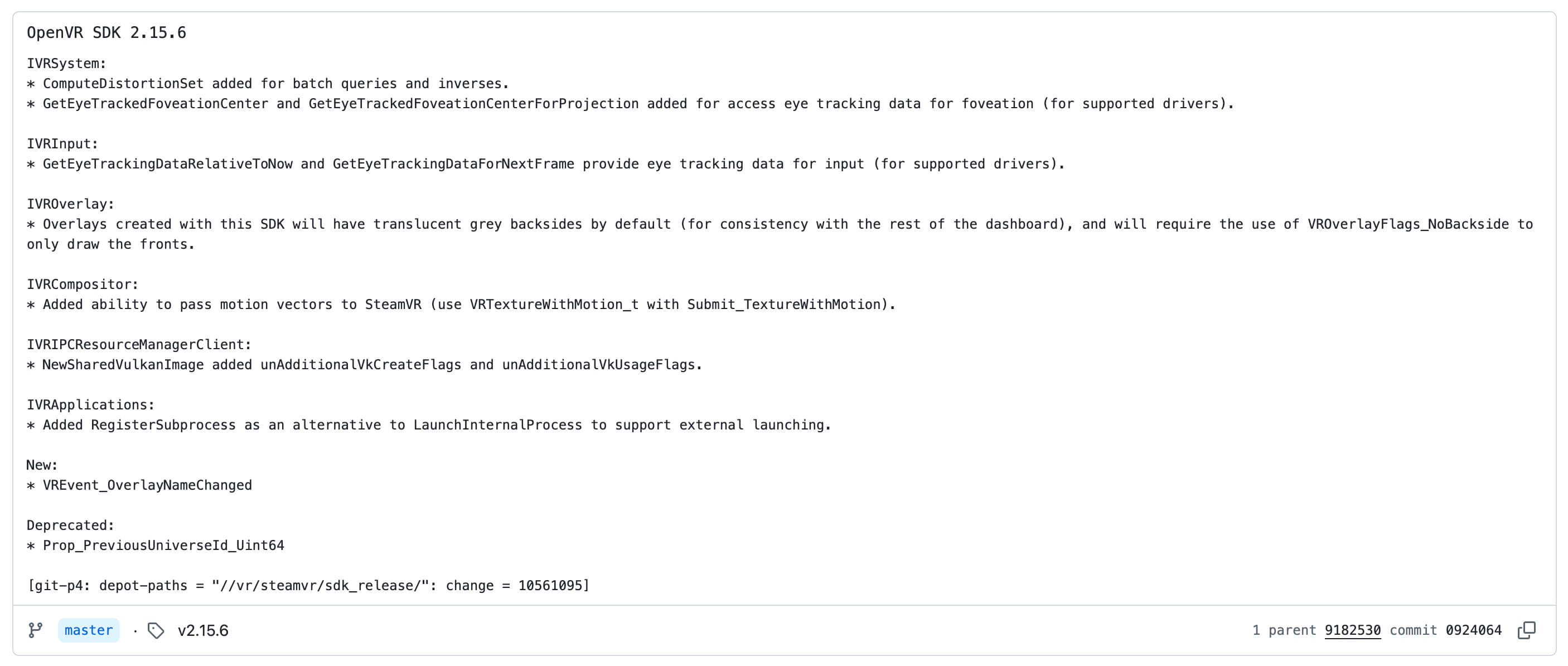 OpenVR SDK 2.15.6

IVRSystem:
* ComputeDistortionSet added for batch queries and inverses.
* GetEyeTrackedFoveationCenter and GetEyeTrackedFoveationCenterForProjection added for access eye tracking data for foveation (for supported drivers).

IVRInput:
* GetEyeTrackingDataRelativeToNow and GetEyeTrackingDataForNextFrame provide eye tracking data for input (for supported drivers).

IVROverlay:
* Overlays created with this SDK will have translucent grey backsides by default (for consistency with the rest of the dashboard), and will require the use of VROverlayFlags_NoBackside to only draw the fronts.

IVRCompositor:
* Added ability to pass motion vectors to SteamVR (use VRTextureWithMotion_t with Submit_TextureWithMotion).

IVRIPCResourceManagerClient:
* NewSharedVulkanImage added unAdditionalVkCreateFlags and unAdditionalVkUsageFlags.

IVRApplications:
* Added RegisterSubprocess as an alternative to LaunchInternalProcess to support external launching.

New:
* VREvent_OverlayNameChanged

Deprecated:
* Prop_PreviousUniverseId_Uint64

[git-p4: depot-paths = "//vr/steamvr/sdk_release/": change = 10561095]

master · v2.15.6

1 parent 9182530 commit 0924064